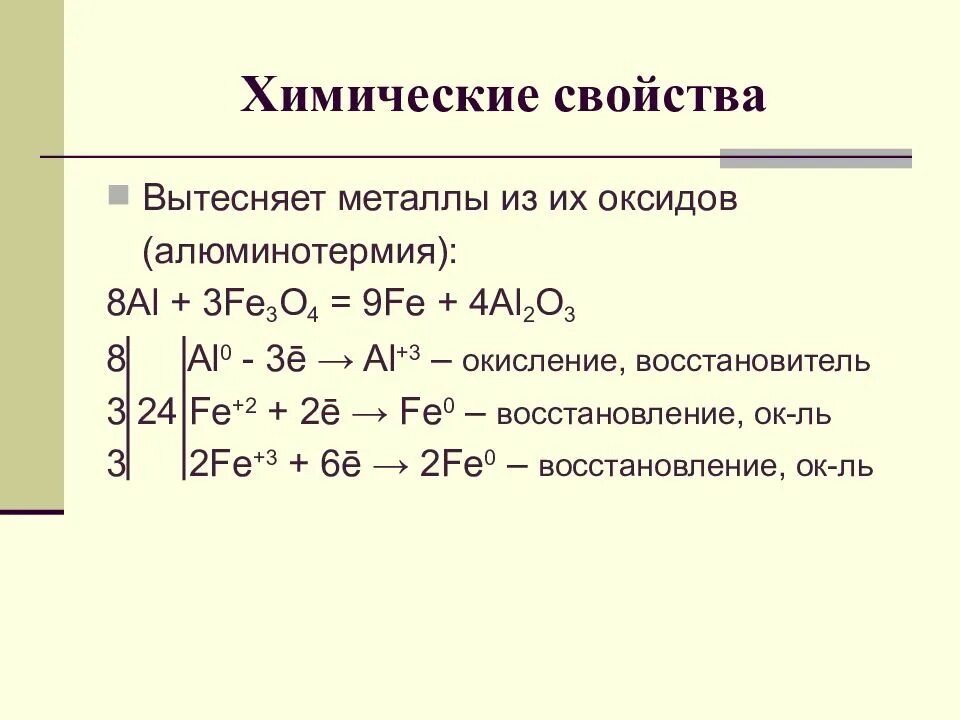 Химические свойства

Вытесняет металлы из их оксидов (алюминотермия):

$8Al + 3Fe_3O_4 = 9Fe + 4Al_2O_3$

8 | | $Al^0 - 3\bar{e} \rightarrow Al^{+3}$ – окисление, восстановитель

3 | 24 | $Fe^{+2} + 2\bar{e} \rightarrow Fe^0$ – восстановление, ок-ль

3 | | $2Fe^{+3} + 6\bar{e} \rightarrow 2Fe^0$ – восстановление, ок-ль